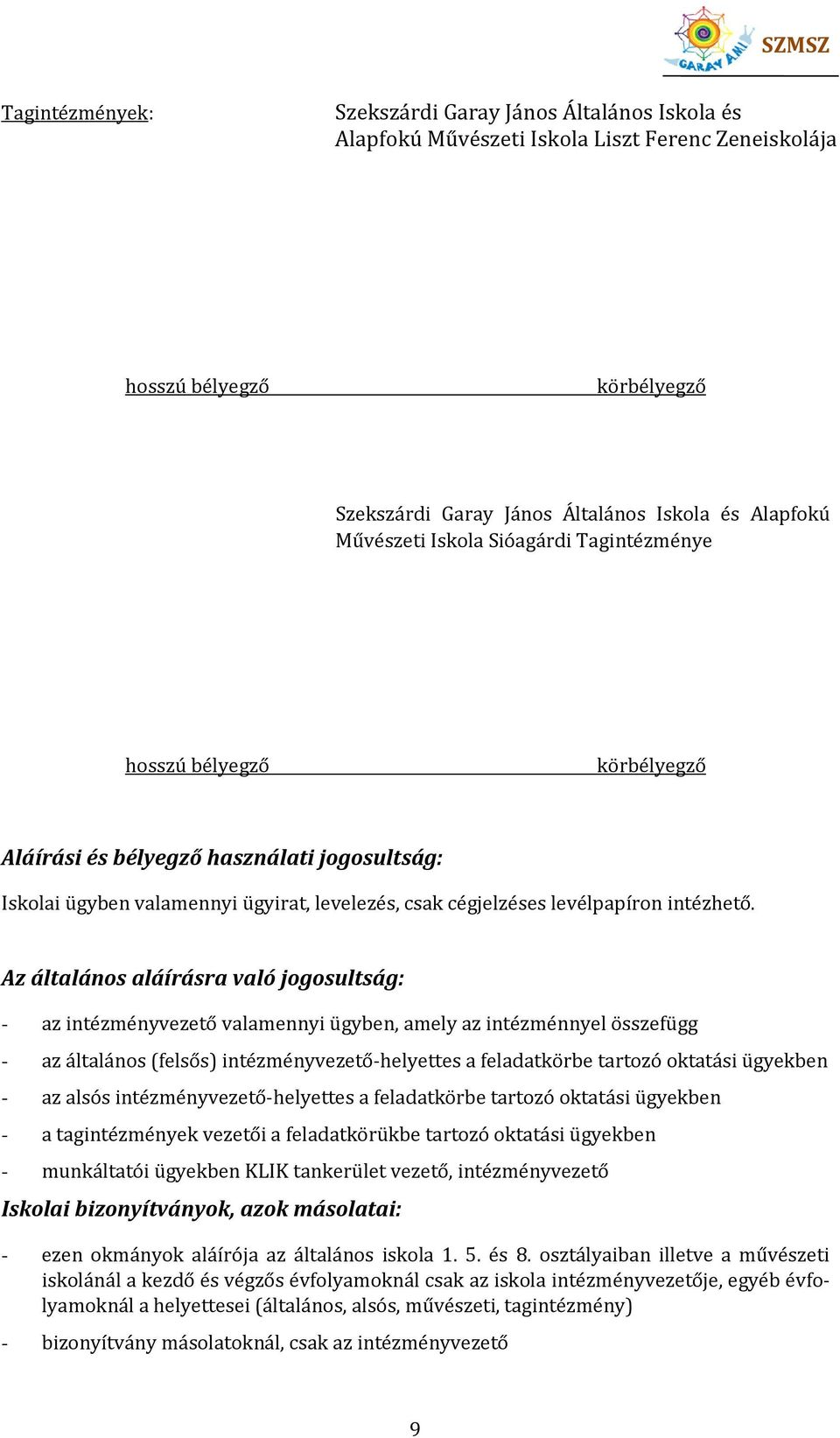 GARAY AMI SZMSZ

Tagintézmények: Szekszárdi Garay János Általános Iskola és Alapfokú Művészeti Iskola Liszt Ferenc Zeneiskolája

hosszú bélyegző körbélyegző

Szekszárdi Garay János Általános Iskola és Alapfokú Művészeti Iskola Sióagárdi Tagintézménye

hosszú bélyegző körbélyegző

Aláírási és bélyegző használati jogosultság:

Iskolai ügyben valamennyi ügyirat, levelezés, csak cégjelzéses levélpapíron intézhető.

Az általános aláírásra való jogosultság:

- az intézményvezető valamennyi ügyben, amely az intézménnyel összefügg
- az általános (felsős) intézményvezető-helyettes a feladatkörbe tartozó oktatási ügyekben
- az alsós intézményvezető-helyettes a feladatkörbe tartozó oktatási ügyekben
- a tagintézmények vezetői a feladatkörükbe tartozó oktatási ügyekben
- munkáltatói ügyekben KLIK tankerület vezető, intézményvezető

Iskolai bizonyítványok, azok másolatai:

- ezen okmányok aláírója az általános iskola 1. 5. és 8. osztályaiban illetve a művészeti iskolánál a kezdő és végzős évfolyamoknál csak az iskola intézményvezetője, egyéb évfolyamoknál a helyettesei (általános, alsós, művészeti, tagintézmény)
- bizonyítvány másolatoknál, csak az intézményvezető

9